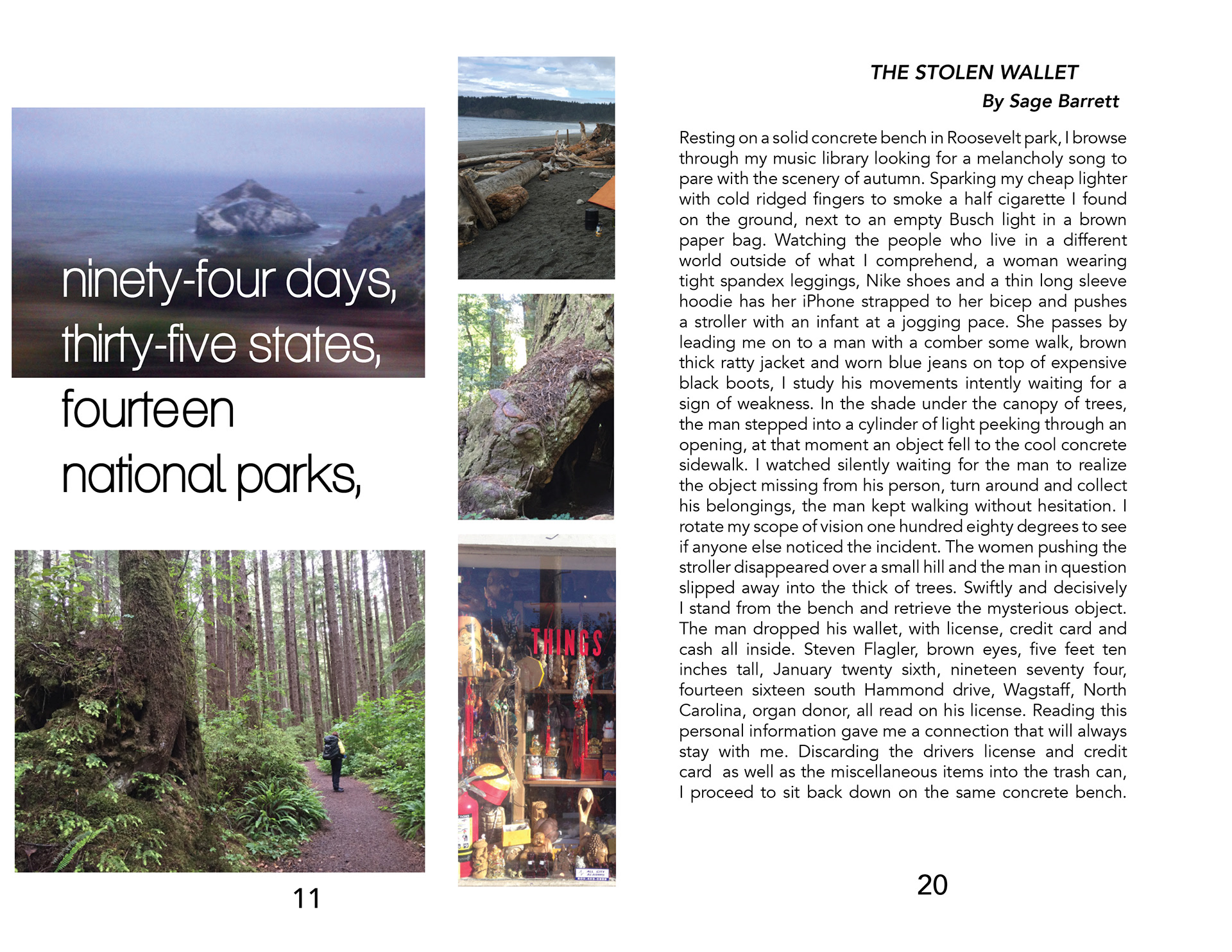 ninety-four days,
thirty-five states,
fourteen
national parks,

11

THINGS

THE STOLEN WALLET
By Sage Barrett

Resting on a solid concrete bench in Roosevelt park, I browse through my music library looking for a melancholy song to pare with the scenery of autumn. Sparking my cheap lighter with cold ridged fingers to smoke a half cigarette I found on the ground, next to an empty Busch light in a brown paper bag. Watching the people who live in a different world outside of what I comprehend, a woman wearing tight spandex leggings, Nike shoes and a thin long sleeve hoodie has her iPhone strapped to her bicep and pushes a stroller with an infant at a jogging pace. She passes by leading me on to a man with a comber some walk, brown thick ratty jacket and worn blue jeans on top of expensive black boots, I study his movements intently waiting for a sign of weakness. In the shade under the canopy of trees, the man stepped into a cylinder of light peeking through an opening, at that moment an object fell to the cool concrete sidewalk. I watched silently waiting for the man to realize the object missing from his person, turn around and collect his belongings, the man kept walking without hesitation. I rotate my scope of vision one hundred eighty degrees to see if anyone else noticed the incident. The women pushing the stroller disappeared over a small hill and the man in question slipped away into the thick of trees. Swiftly and decisively I stand from the bench and retrieve the mysterious object. The man dropped his wallet, with license, credit card and cash all inside. Steven Flagler, brown eyes, five feet ten inches tall, January twenty sixth, nineteen seventy four, fourteen sixteen south Hammond drive, Wagstaff, North Carolina, organ donor, all read on his license. Reading this personal information gave me a connection that will always stay with me. Discarding the drivers license and credit card as well as the miscellaneous items into the trash can, I proceed to sit back down on the same concrete bench.

20